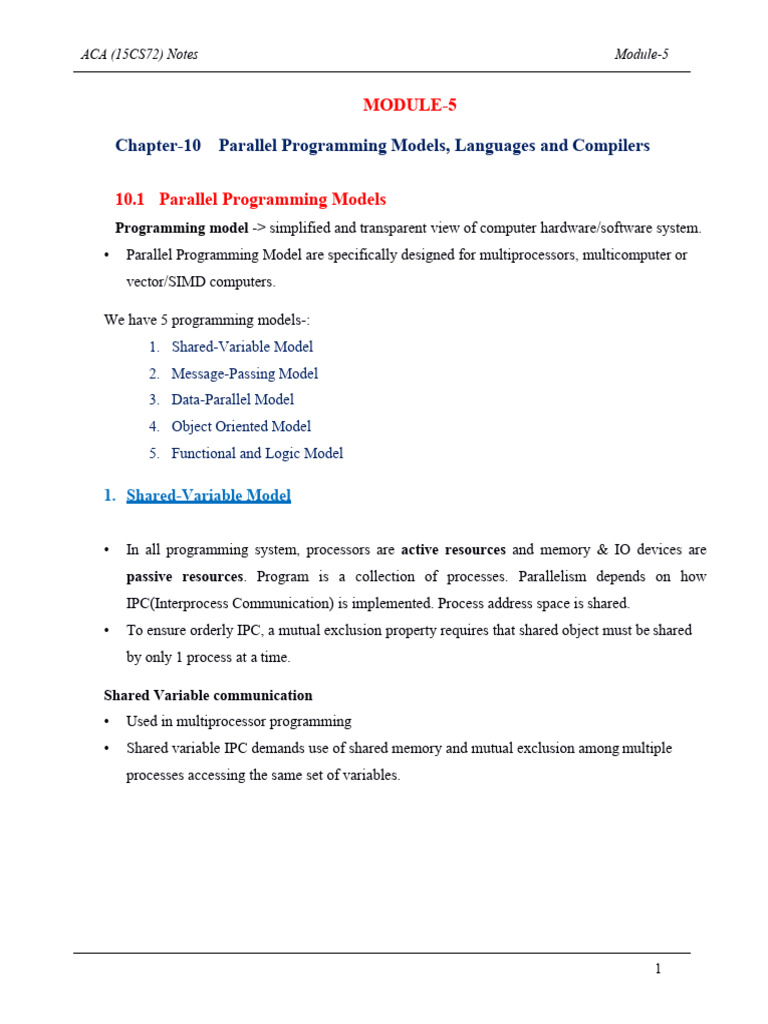 ACA (15CS72) Notes Module-5

MODULE-5

Chapter-10 Parallel Programming Models, Languages and Compilers

10.1 Parallel Programming Models

Programming model -> simplified and transparent view of computer hardware/software system.

• Parallel Programming Model are specifically designed for multiprocessors, multicomputer or vector/SIMD computers.

We have 5 programming models-:

1. Shared-Variable Model
2. Message-Passing Model
3. Data-Parallel Model
4. Object Oriented Model
5. Functional and Logic Model

1. Shared-Variable Model

• In all programming system, processors are active resources and memory & IO devices are passive resources. Program is a collection of processes. Parallelism depends on how IPC(Interprocess Communication) is implemented. Process address space is shared.
• To ensure orderly IPC, a mutual exclusion property requires that shared object must be shared by only 1 process at a time.

Shared Variable communication

• Used in multiprocessor programming
• Shared variable IPC demands use of shared memory and mutual exclusion among multiple processes accessing the same set of variables.

1